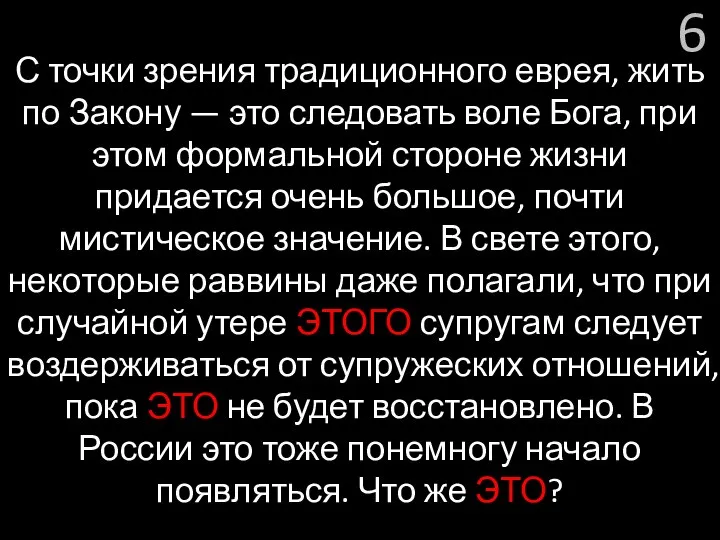 6

С точки зрения традиционного еврея, жить по Закону — это следовать воле Бога, при этом формальной стороне жизни придается очень большое, почти мистическое значение. В свете этого, некоторые раввины даже полагали, что при случайной утере ЭТОГО супругам следует воздерживаться от супружеских отношений, пока ЭТО не будет восстановлено. В России это тоже понемногу начало появляться. Что же ЭТО?